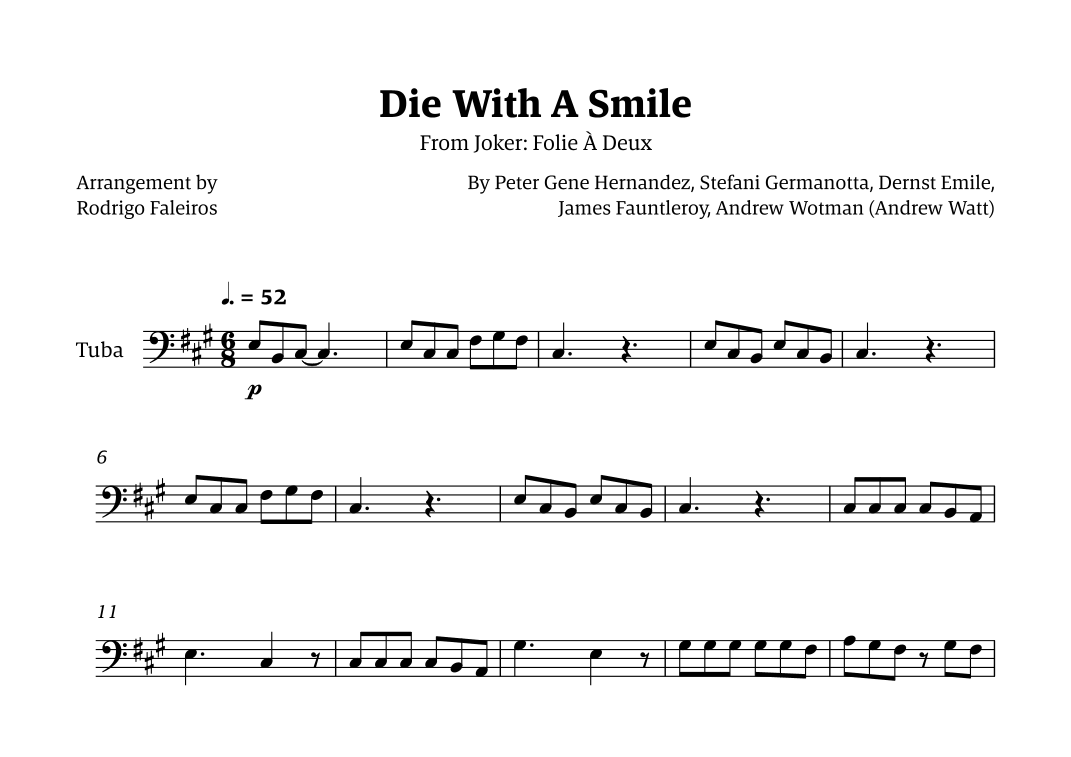 Die With A Smile

From Joker: Folie À Deux

Arrangement by
Rodrigo Faleiros

By Peter Gene Hernandez, Stefani Germanotta, Dernst Emile,
James Fauntleroy, Andrew Wotman (Andrew Watt)

♩. = 52

Tuba

p

6

11